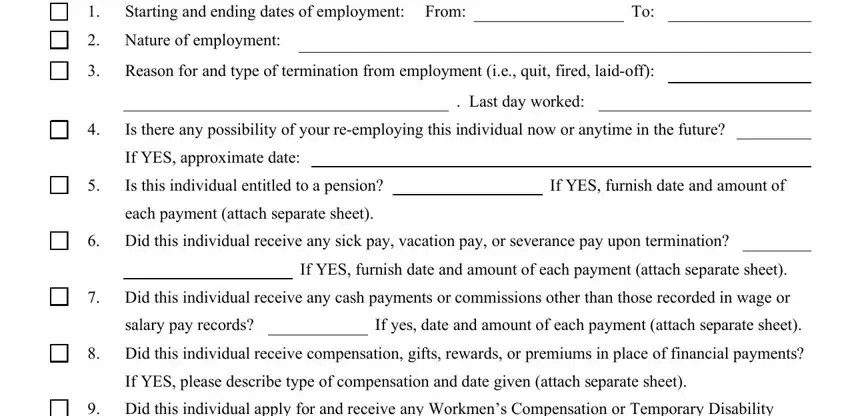 1. Starting and ending dates of employment: From: ________________ To: ________________

2. Nature of employment: ________________

3. Reason for and type of termination from employment (i.e., quit, fired, laid-off): ________________ ________________ . Last day worked: ________________

4. Is there any possibility of your re-employing this individual now or anytime in the future? ________ If YES, approximate date: ________________

5. Is this individual entitled to a pension? ________________ If YES, furnish date and amount of each payment (attach separate sheet).

6. Did this individual receive any sick pay, vacation pay, or severance pay upon termination? ________ ________________ If YES, furnish date and amount of each payment (attach separate sheet).

7. Did this individual receive any cash payments or commissions other than those recorded in wage or salary pay records? ____________ If yes, date and amount of each payment (attach separate sheet).

8. Did this individual receive compensation, gifts, rewards, or premiums in place of financial payments? If YES, please describe type of compensation and date given (attach separate sheet).

9. Did this individual apply for and receive any Workmen's Compensation or Temporary Disability